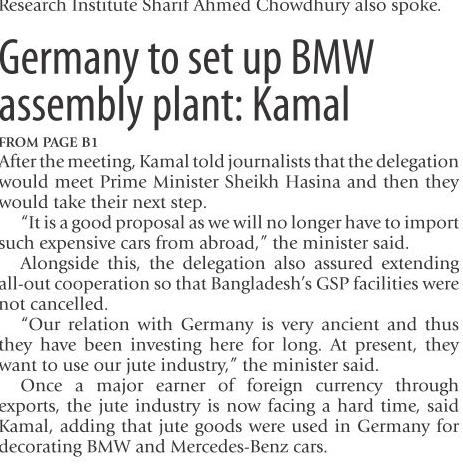 Research Institute Sharif Ahmed Chowdhury also spoke.

Germany to set up BMW assembly plant: Kamal

FROM PAGE B1

After the meeting, Kamal told journalists that the delegation would meet Prime Minister Sheikh Hasina and then they would take their next step.

"It is a good proposal as we will no longer have to import such expensive cars from abroad," the minister said.

Alongside this, the delegation also assured extending all-out cooperation so that Bangladesh's GSP facilities were not cancelled.

"Our relation with Germany is very ancient and thus they have been investing here for long. At present, they want to use our jute industry," the minister said.

Once a major earner of foreign currency through exports, the jute industry is now facing a hard time, said Kamal, adding that jute goods were used in Germany for decorating BMW and Mercedes-Benz cars.